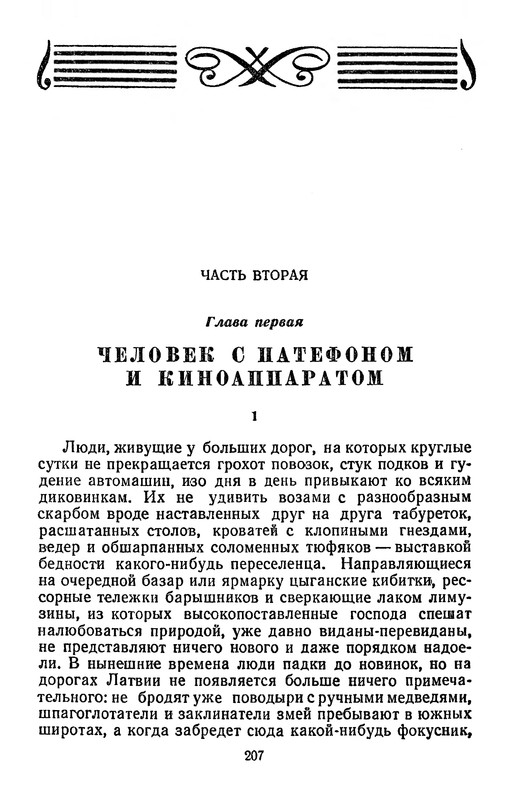 ЧАСТЬ ВТОРАЯ

Глава первая

ЧЕЛОВЕК С ПАТЕФОНОМ И КИНОАППАРАТОМ

1

Люди, живущие у больших дорог, на которых круглые сутки не прекращается грохот повозок, стук подков и гудение автомашин, изо дня в день привыкают ко всяким диковинкам. Их не удивить возами с разнообразным скарбом вроде наставленных друг на друга табуреток, расшатанных столов, кроватей с клопиными гнездами, ведер и обшарпанных соломенных тюфяков — выставкой бедности какого-нибудь переселенца. Направляющиеся на очередной базар или ярмарку цыганские кибитки, рессорные тележки барышников и сверкающие лаком лимузины, из которых высокопоставленные господа спешат налюбоваться природой, уже давно виданы-перевиданы, не представляют ничего нового и даже порядком надоели. В нынешние времена люди падки до новинок, но на дорогах Латвии не появляется больше ничего примечательного: не бродят уже поводыри с ручными медведями, шпагоглотатели и заклинатели змей пребывают в южных широтах, а когда забредет сюда какой-нибудь фокусник,

207